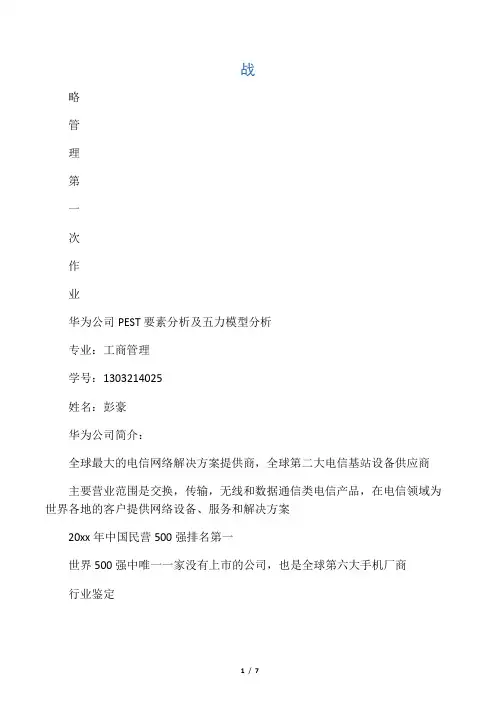 战

略

管

理

第

一

次

作

业

华为公司 PEST 要素分析及五力模型分析

专业：工商管理

学号：1303214025

姓名：彭豪

华为公司简介：

全球最大的电信网络解决方案提供商，全球第二大电信基站设备供应商

主要营业范围是交换，传输，无线和数据通信类电信产品，在电信领域为世界各地的客户提供网络设备、服务和解决方案

20xx 年中国民营 500 强排名第一

世界 500 强中唯一一家没有上市的公司，也是全球第六大手机厂商

行业鉴定

1 / 7